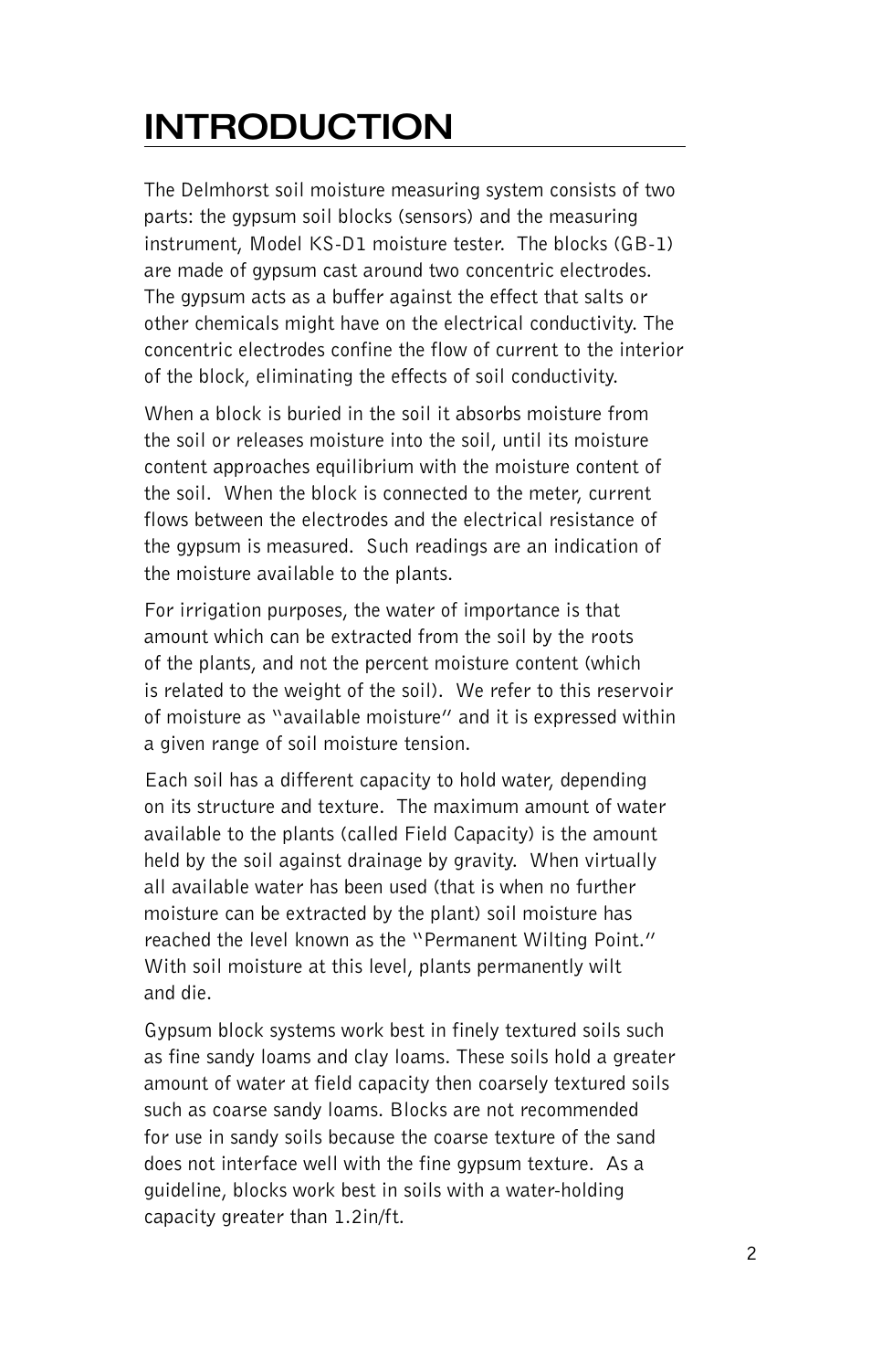 INTRODUCTION

The Delmhorst soil moisture measuring system consists of two parts: the gypsum soil blocks (sensors) and the measuring instrument, Model KS-D1 moisture tester. The blocks (GB-1) are made of gypsum cast around two concentric electrodes. The gypsum acts as a buffer against the effect that salts or other chemicals might have on the electrical conductivity. The concentric electrodes confine the flow of current to the interior of the block, eliminating the effects of soil conductivity.

When a block is buried in the soil it absorbs moisture from the soil or releases moisture into the soil, until its moisture content approaches equilibrium with the moisture content of the soil. When the block is connected to the meter, current flows between the electrodes and the electrical resistance of the gypsum is measured. Such readings are an indication of the moisture available to the plants.

For irrigation purposes, the water of importance is that amount which can be extracted from the soil by the roots of the plants, and not the percent moisture content (which is related to the weight of the soil). We refer to this reservoir of moisture as "available moisture" and it is expressed within a given range of soil moisture tension.

Each soil has a different capacity to hold water, depending on its structure and texture. The maximum amount of water available to the plants (called Field Capacity) is the amount held by the soil against drainage by gravity. When virtually all available water has been used (that is when no further moisture can be extracted by the plant) soil moisture has reached the level known as the "Permanent Wilting Point." With soil moisture at this level, plants permanently wilt and die.

Gypsum block systems work best in finely textured soils such as fine sandy loams and clay loams. These soils hold a greater amount of water at field capacity then coarsely textured soils such as coarse sandy loams. Blocks are not recommended for use in sandy soils because the coarse texture of the sand does not interface well with the fine gypsum texture. As a guideline, blocks work best in soils with a water-holding capacity greater than 1.2in/ft.

2